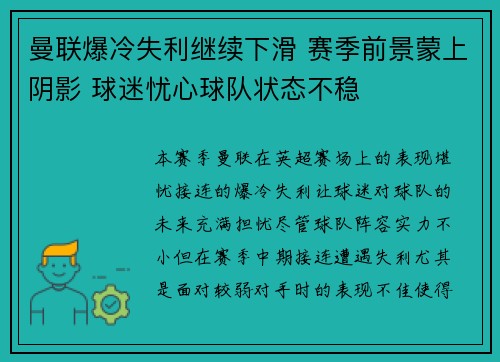 曼联爆冷失利继续下滑 赛季前景蒙上阴影 球迷忧心球队状态不稳

本赛季曼联在英超赛场上的表现堪忧接连的爆冷失利让球迷对球队的未来充满担忧尽管球队阵容实力不小但在赛季中期接连遭遇失利尤其是面对较弱对手时的表现不佳使得